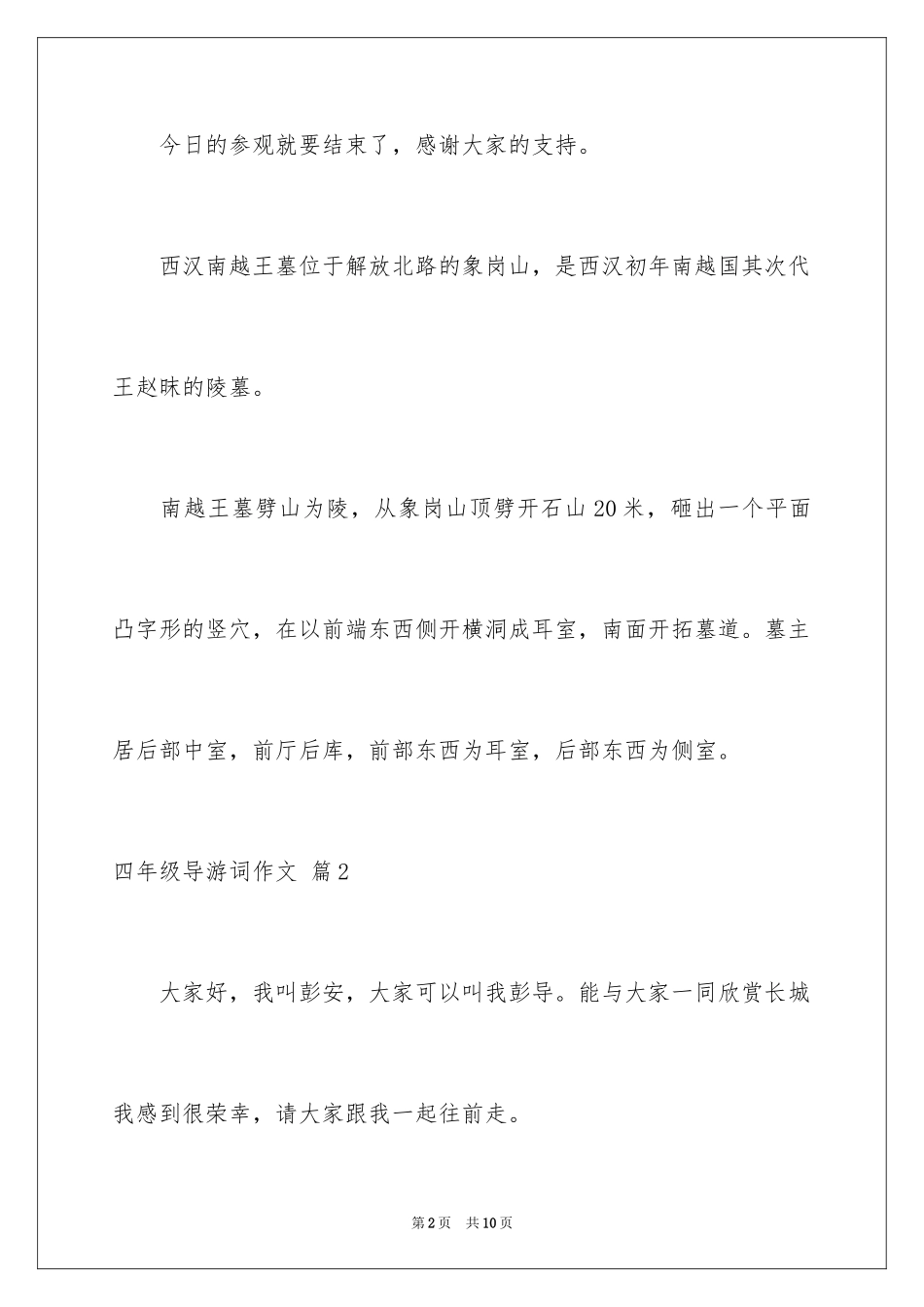 今日的参观就要结束了，感谢大家的支持。

西汉南越王墓位于解放北路的象岗山，是西汉初年南越国其次代王赵眜的陵墓。

南越王墓劈山为陵，从象岗山顶劈开石山20米，砸出一个平面凸字形的竖穴，在以前端东西侧开横洞成耳室，南面开拓墓道。墓主居后部中室，前厅后库，前部东西为耳室，后部东西为侧室。

四年级导游词作文 篇2

大家好，我叫彭安，大家可以叫我彭导。能与大家一同欣赏长城我感到很荣幸，请大家跟我一起往前走。

第2页 共10页